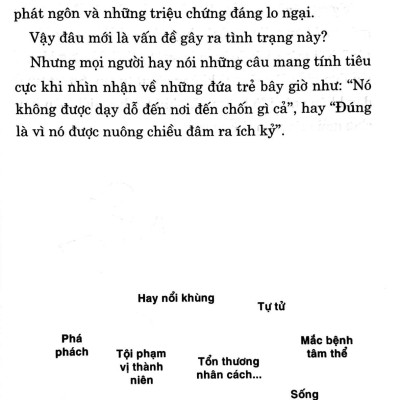 phát ngôn và những triệu chứng đáng lo ngại.

Vậy đâu mới là vấn đề gây ra tình trạng này?

Nhưng mọi người hay nói những câu mang tính tiêu cực khi nhìn nhận về những đứa trẻ bây giờ như: “Nó không được dạy dỗ đến nơi đến chốn gì cả”, hay “Đúng là vì nó được nuông chiều đâm ra ích kỷ”.

Hay nổi khùng

Tự tử

Phá phách

Mắc bệnh tâm thể

Tội phạm vị thành niên

Tổn thương nhân cách...

Sống